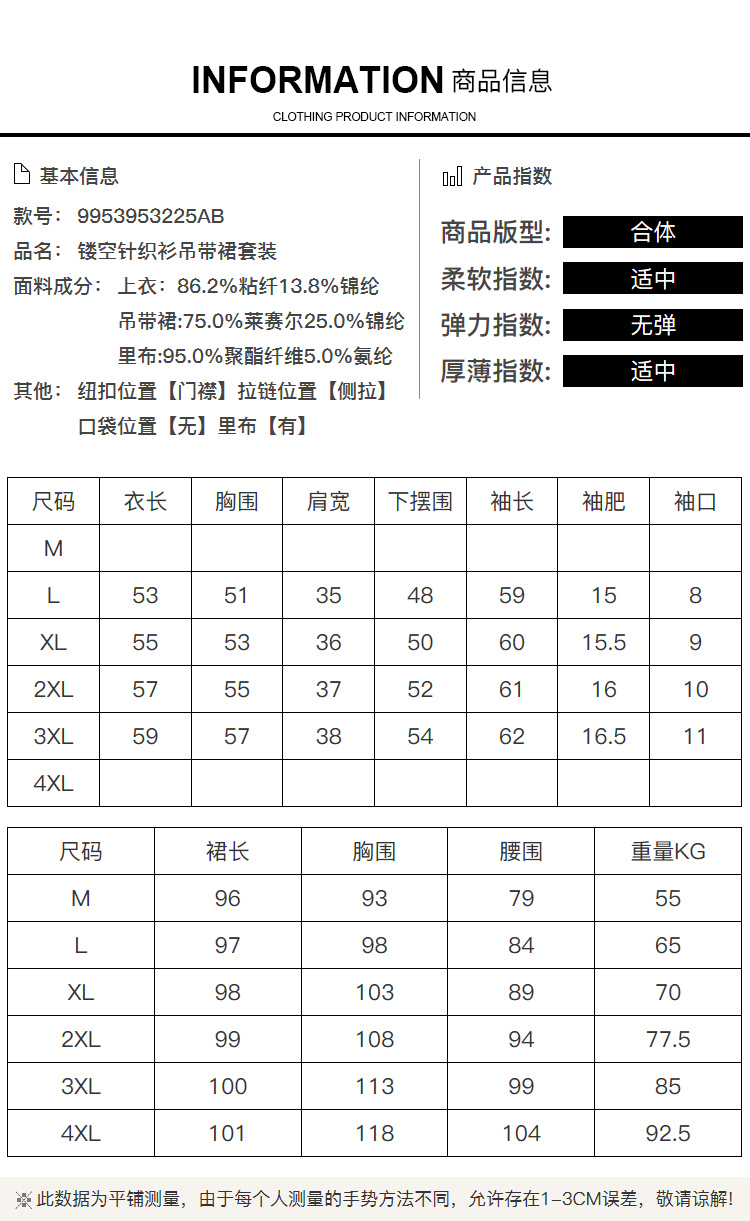 INFORMATION 商品信息

CLOTHING PRODUCT INFORMATION

基本信息

款号：9953953225AB

品名：镂空针织衫吊带裙套装

面料成分：上衣：86.2%粘纤13.8%锦纶
吊带裙:75.0%莱赛尔25.0%锦纶
里布:95.0%聚酯纤维5.0%氨纶

其他：纽扣位置【门襟】拉链位置【侧拉】
口袋位置【无】里布【有】

产品指数

商品版型: 合体
柔软指数: 适中
弹力指数: 无弹
厚薄指数: 适中

| 尺码 | 衣长 | 胸围 | 肩宽 | 下摆围 | 袖长 | 袖肥 | 袖口 |
|---|---|---|---|---|---|---|---|
| M | | | | | | | |
| L | 53 | 51 | 35 | 48 | 59 | 15 | 8 |
| XL | 55 | 53 | 36 | 50 | 60 | 15.5 | 9 |
| 2XL | 57 | 55 | 37 | 52 | 61 | 16 | 10 |
| 3XL | 59 | 57 | 38 | 54 | 62 | 16.5 | 11 |
| 4XL | | | | | | | |

| 尺码 | 裙长 | 胸围 | 腰围 | 重量KG |
|---|---|---|---|---|
| M | 96 | 93 | 79 | 55 |
| L | 97 | 98 | 84 | 65 |
| XL | 98 | 103 | 89 | 70 |
| 2XL | 99 | 108 | 94 | 77.5 |
| 3XL | 100 | 113 | 99 | 85 |
| 4XL | 101 | 118 | 104 | 92.5 |

※此数据为平铺测量，由于每个人测量的手势方法不同，允许存在1-3CM误差，敬请谅解！